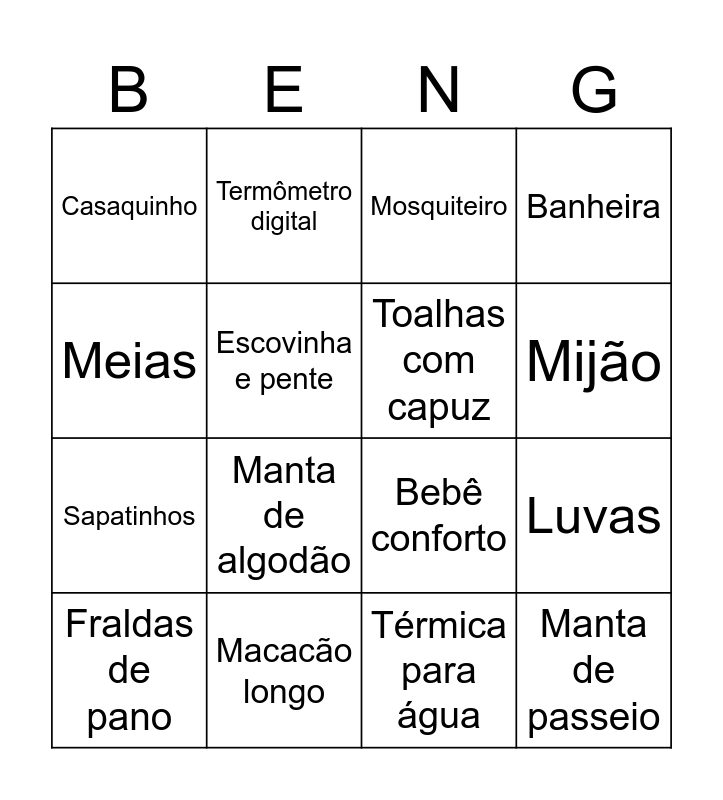 | B | E | N | G |
|---|---|---|---|
| Casaquinho | Termômetro digital | Mosquiteiro | Banheira |
| Meias | Escovinha e pente | Toalhas com capuz | Mijão |
| Sapatinhos | Manta de algodão | Bebê conforto | Luvas |
| Fraldas de pano | Macacão longo | Térmica para água | Manta de passeio |